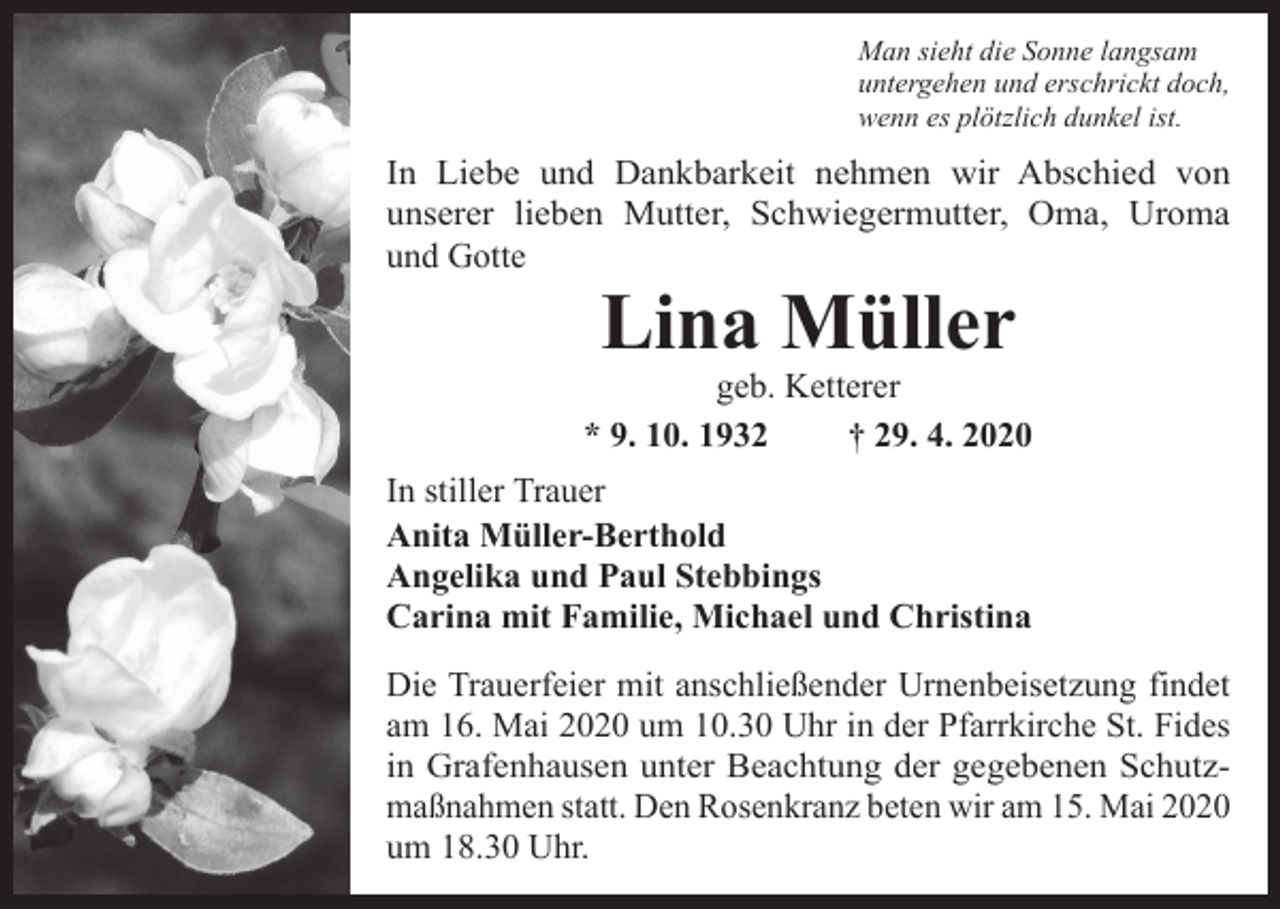 Man sieht die Sonne langsam untergehen und erschrickt doch, wenn es plötzlich dunkel ist.

In Liebe und Dankbarkeit nehmen wir Abschied von unserer lieben Mutter, Schwiegermutter, Oma, Uroma und Gotte

Lina Müller

geb. Ketterer

* 9. 10. 1932 † 29. 4. 2020

In stiller Trauer
Anita Müller-Berthold
Angelika und Paul Stebbings
Carina mit Familie, Michael und Christina

Die Trauerfeier mit anschließender Urnenbeisetzung findet am 16. Mai 2020 um 10.30 Uhr in der Pfarrkirche St. Fides in Grafenhausen unter Beachtung der gegebenen Schutzmaßnahmen statt. Den Rosenkranz beten wir am 15. Mai 2020 um 18.30 Uhr.